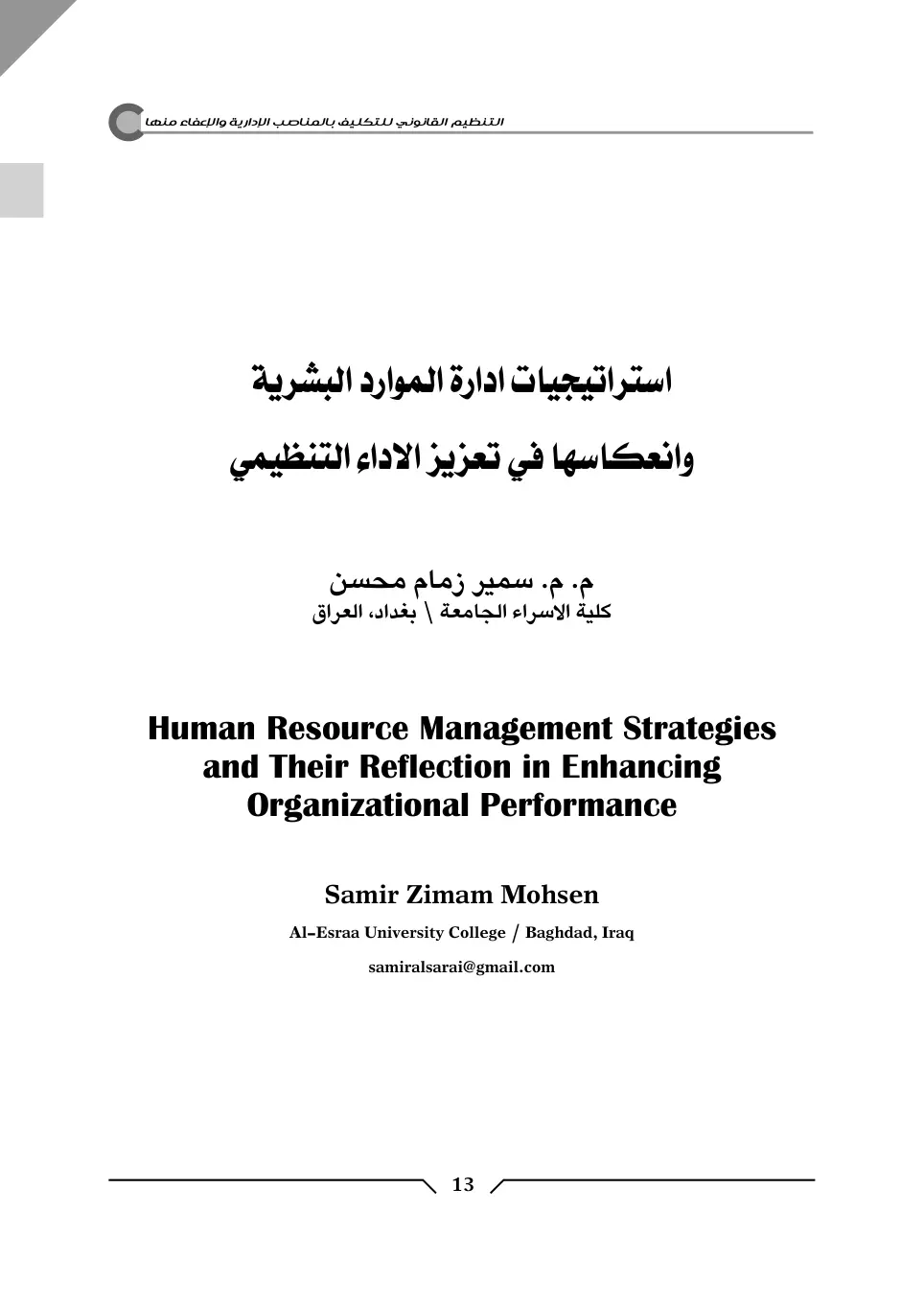 التنظيم القانوني للتكليف بالمناصب الإدارية والإعفاء منها

استراتيجيات ادارة الموارد البشرية
وانعكاسها في تعزيز الاداء التنظيمي

م. م. سمير زمام محسن
كلية الاسراء الجامعة \ بغداد، العراق

Human Resource Management Strategies
and Their Reflection in Enhancing
Organizational Performance

Samir Zimam Mohsen
Al-Esraa University College / Baghdad, Iraq
samiralsarai@gmail.com

13